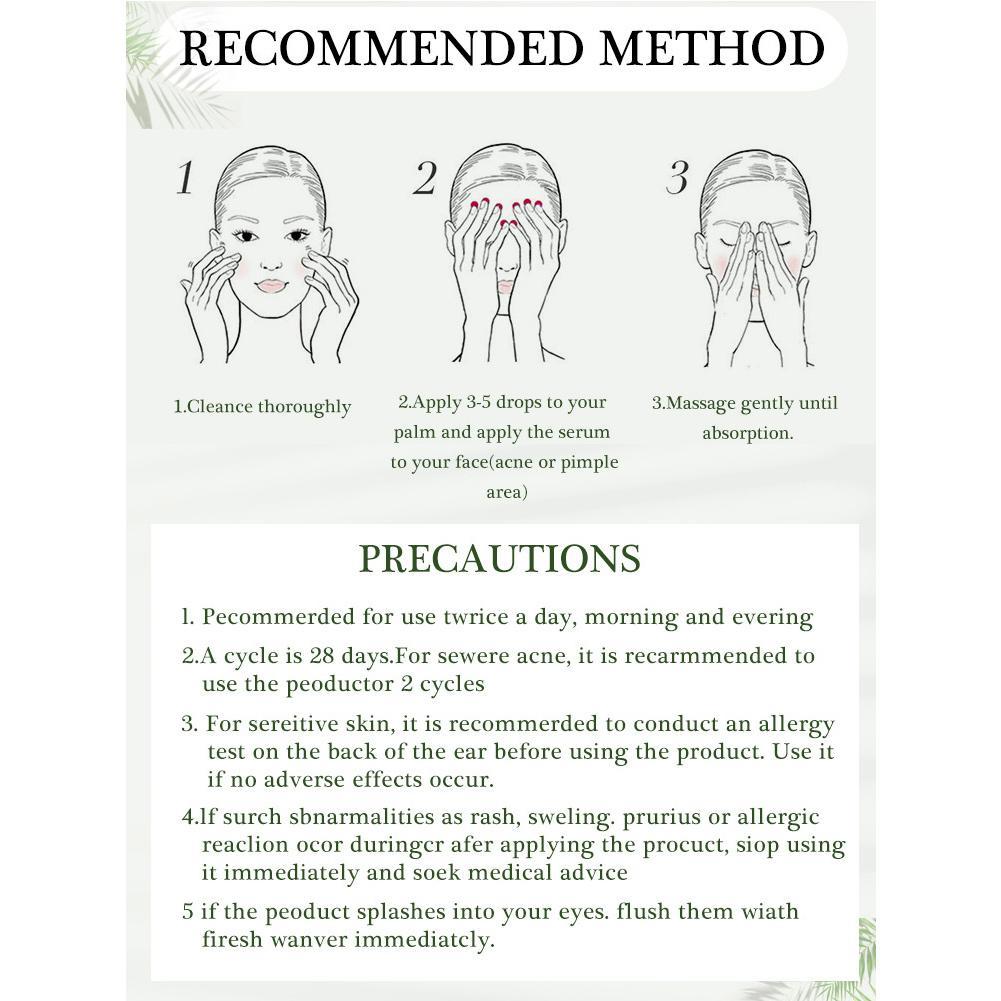 RECOMMENDED METHOD

1

2

3

1.Cleance thoroughly

2.Apply 3-5 drops to your palm and apply the serum to your face(acne or pimple area)

3.Massage gently until absorption.

PRECAUTIONS

1. Pecommerded for use twrice a day, morning and evering

2.A cycle is 28 days.For sewere acne, it is recarmmended to use the peoductor 2 cycles

3. For sereitive skin, it is recommerded to conduct an allergy test on the back of the ear before using the product. Use it if no adverse effects occur.

4.lf surch sbnarmalities as rash, sweling. prurius or allergic reaclion ocor duringcr afer applying the procuct, siop using it immediately and soek medical advice

5 if the peoduct splashes into your eyes. flush them wiath firesh wanver immediatcly.